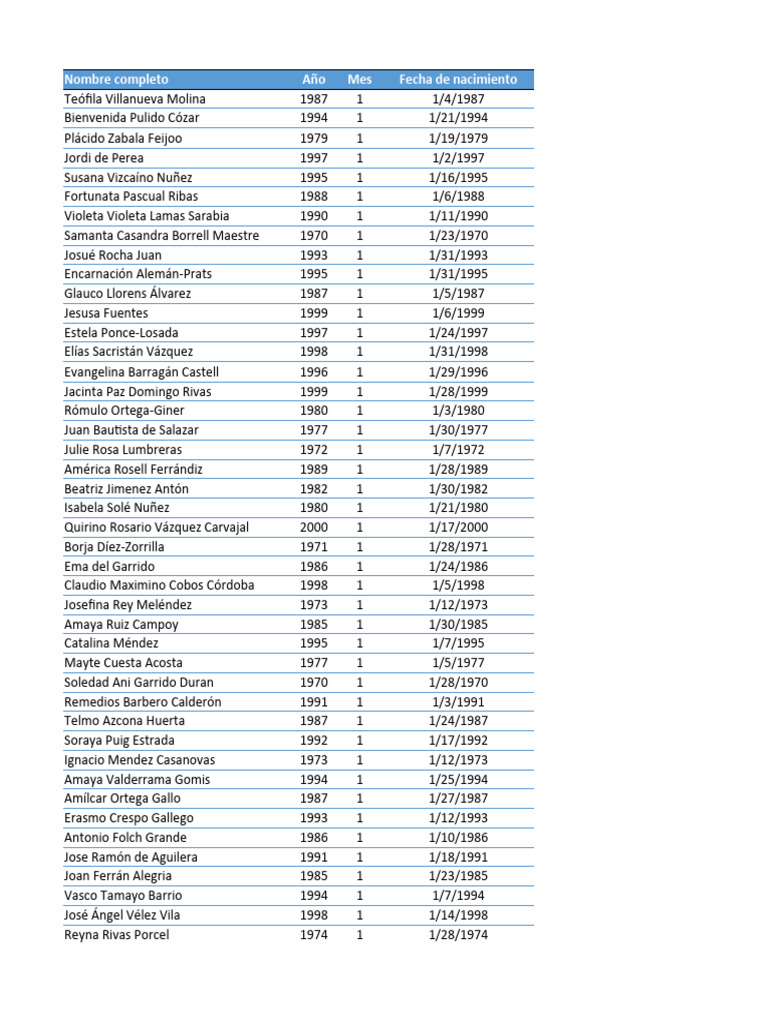 | Nombre completo | Año | Mes | Fecha de nacimiento |
|---|---|---|---|
| Teófila Villanueva Molina | 1987 | 1 | 1/4/1987 |
| Bienvenida Pulido Cózar | 1994 | 1 | 1/21/1994 |
| Plácido Zabala Feijoo | 1979 | 1 | 1/19/1979 |
| Jordi de Perea | 1997 | 1 | 1/2/1997 |
| Susana Vizcaíno Nuñez | 1995 | 1 | 1/16/1995 |
| Fortunata Pascual Ribas | 1988 | 1 | 1/6/1988 |
| Violeta Violeta Lamas Sarabia | 1990 | 1 | 1/11/1990 |
| Samanta Casandra Borrell Maestre | 1970 | 1 | 1/23/1970 |
| Josué Rocha Juan | 1993 | 1 | 1/31/1993 |
| Encarnación Alemán-Prats | 1995 | 1 | 1/31/1995 |
| Glauco Llorens Álvarez | 1987 | 1 | 1/5/1987 |
| Jesusa Fuentes | 1999 | 1 | 1/6/1999 |
| Estela Ponce-Losada | 1997 | 1 | 1/24/1997 |
| Elías Sacristán Vázquez | 1998 | 1 | 1/31/1998 |
| Evangelina Barragán Castell | 1996 | 1 | 1/29/1996 |
| Jacinta Paz Domingo Rivas | 1999 | 1 | 1/28/1999 |
| Rómulo Ortega-Giner | 1980 | 1 | 1/3/1980 |
| Juan Bautista de Salazar | 1977 | 1 | 1/30/1977 |
| Julie Rosa Lumbreras | 1972 | 1 | 1/7/1972 |
| América Rosell Ferrándiz | 1989 | 1 | 1/28/1989 |
| Beatriz Jimenez Antón | 1982 | 1 | 1/30/1982 |
| Isabela Solé Nuñez | 1980 | 1 | 1/21/1980 |
| Quirino Rosario Vázquez Carvajal | 2000 | 1 | 1/17/2000 |
| Borja Díez-Zorrilla | 1971 | 1 | 1/28/1971 |
| Ema del Garrido | 1986 | 1 | 1/24/1986 |
| Claudio Maximino Cobos Córdoba | 1998 | 1 | 1/5/1998 |
| Josefina Rey Meléndez | 1973 | 1 | 1/12/1973 |
| Amaya Ruiz Campoy | 1985 | 1 | 1/30/1985 |
| Catalina Méndez | 1995 | 1 | 1/7/1995 |
| Mayte Cuesta Acosta | 1977 | 1 | 1/5/1977 |
| Soledad Ani Garrido Duran | 1970 | 1 | 1/28/1970 |
| Remedios Barbero Calderón | 1991 | 1 | 1/3/1991 |
| Telmo Azcona Huerta | 1987 | 1 | 1/24/1987 |
| Soraya Puig Estrada | 1992 | 1 | 1/17/1992 |
| Ignacio Mendez Casanovas | 1973 | 1 | 1/12/1973 |
| Amaya Valderrama Gomis | 1994 | 1 | 1/25/1994 |
| Amílcar Ortega Gallo | 1987 | 1 | 1/27/1987 |
| Erasmo Crespo Gallego | 1993 | 1 | 1/12/1993 |
| Antonio Folch Grande | 1986 | 1 | 1/10/1986 |
| Jose Ramón de Aguilera | 1991 | 1 | 1/18/1991 |
| Joan Ferrán Alegria | 1985 | 1 | 1/23/1985 |
| Vasco Tamayo Barrio | 1994 | 1 | 1/7/1994 |
| José Ángel Vélez Vila | 1998 | 1 | 1/14/1998 |
| Reyna Rivas Porcel | 1974 | 1 | 1/28/1974 |